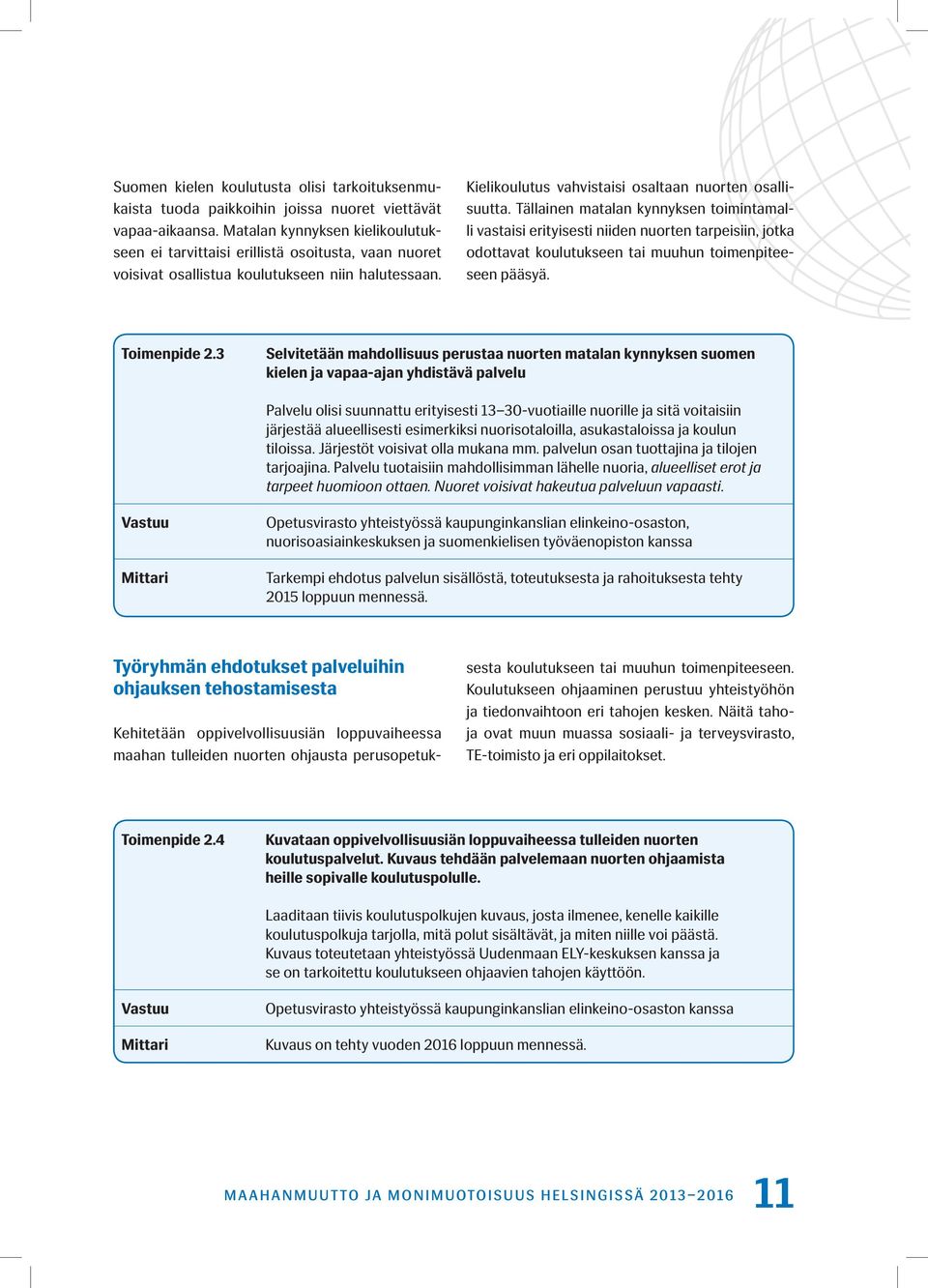 Suomen kielen koulutusta olisi tarkoituksenmukaista tuoda paikkoihin joissa nuoret viettävät vapaa-aikaansa. Matalan kynnyksen kielikoulutukseen ei tarvittaisi erillistä osoitusta, vaan nuoret voisivat osallistua koulutukseen niin halutessaan.

Kielikoulutus vahvistaisi osaltaan nuorten osallisuutta. Tällainen matalan kynnyksen toimintamalli vastaisi erityisesti niiden nuorten tarpeisiin, jotka odottavat koulutukseen tai muuhun toimenpiteeseen pääsyä.

| Toimenpide 2.3 | Selvitetään mahdollisuus perustaa nuorten matalan kynnyksen suomen kielen ja vapaa-ajan yhdistävä palvelu |
|---|---|
| | Palvelu olisi suunnattu erityisesti 13–30-vuotiaille nuorille ja sitä voitaisiin järjestää alueellisesti esimerkiksi nuorisotaloilla, asukastaloissa ja koulun tiloissa. Järjestöt voisivat olla mukana mm. palvelun osan tuottajina ja tilojen tarjoajina. Palvelu tuotaisiin mahdollisimman lähelle nuoria, alueelliset erot ja tarpeet huomioon ottaen. Nuoret voisivat hakeutua palveluun vapaasti. |
| Vastuu | Opetusvirasto yhteistyössä kaupunginkanslian elinkeino-osaston, nuorisoasiainkeskuksen ja suomenkielisen työväenopiston kanssa |
| Mittari | Tarkempi ehdotus palvelun sisällöstä, toteutuksesta ja rahoituksesta tehty 2015 loppuun mennessä. |

Työryhmän ehdotukset palveluihin ohjauksen tehostamisesta

Kehitetään oppivelvollisuusiän loppuvaiheessa maahan tulleiden nuorten ohjausta perusopetuksesta koulutukseen tai muuhun toimenpiteeseen. Koulutukseen ohjaaminen perustuu yhteistyöhön ja tiedonvaihtoon eri tahojen kesken. Näitä tahoja ovat muun muassa sosiaali- ja terveysvirasto, TE-toimisto ja eri oppilaitokset.

| Toimenpide 2.4 | Kuvataan oppivelvollisuusiän loppuvaiheessa tulleiden nuorten koulutuspalvelut. Kuvaus tehdään palvelemaan nuorten ohjaamista heille sopivalle koulutuspolulle. |
|---|---|
| | Laaditaan tiivis koulutuspolkujen kuvaus, josta ilmenee, kenelle kaikille koulutuspolkuja tarjolla, mitä polut sisältävät, ja miten niille voi päästä. Kuvaus toteutetaan yhteistyössä Uudenmaan ELY-keskuksen kanssa ja se on tarkoitettu koulutukseen ohjaavien tahojen käyttöön. |
| Vastuu | Opetusvirasto yhteistyössä kaupunginkanslian elinkeino-osaston kanssa |
| Mittari | Kuvaus on tehty vuoden 2016 loppuun mennessä. |

MAAHANMUUTTO JA MONIMUOTOISUUS HELSINGISSÄ 2013–2016 11